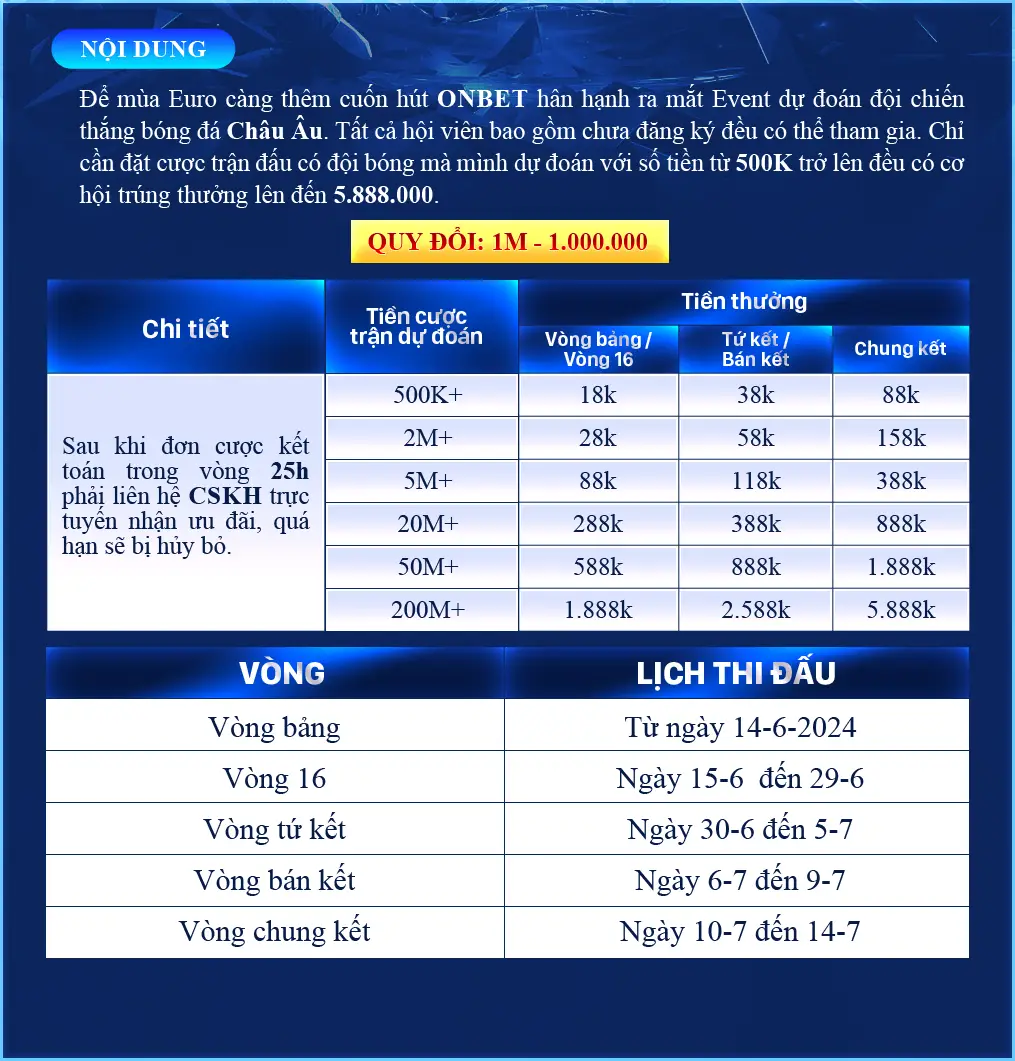 NỘI DUNG

Để mùa Euro càng thêm cuốn hút ONBET hân hạnh ra mắt Event dự đoán đội chiến thắng bóng đá Châu Âu. Tất cả hội viên bao gồm chưa đăng ký đều có thể tham gia. Chỉ cần đặt cược trận đấu có đội bóng mà mình dự đoán với số tiền từ 500K trở lên đều có cơ hội trúng thưởng lên đến 5.888.000.

QUY ĐỔI: 1M - 1.000.000

| Chi tiết | Tiền cược trận dự đoán | Tiền thưởng: Vòng bảng / Vòng 16 | Tiền thưởng: Tứ kết / Bán kết | Tiền thưởng: Chung kết |
|---|---|---|---|---|
| Sau khi đơn cược kết toán trong vòng 25h phải liên hệ CSKH trực tuyến nhận ưu đãi, quá hạn sẽ bị hủy bỏ. | 500K+ | 18k | 38k | 88k |
| | 2M+ | 28k | 58k | 158k |
| | 5M+ | 88k | 118k | 388k |
| | 20M+ | 288k | 388k | 888k |
| | 50M+ | 588k | 888k | 1.888k |
| | 200M+ | 1.888k | 2.588k | 5.888k |

| VÒNG | LỊCH THI ĐẤU |
|---|---|
| Vòng bảng | Từ ngày 14-6-2024 |
| Vòng 16 | Ngày 15-6 đến 29-6 |
| Vòng tứ kết | Ngày 30-6 đến 5-7 |
| Vòng bán kết | Ngày 6-7 đến 9-7 |
| Vòng chung kết | Ngày 10-7 đến 14-7 |